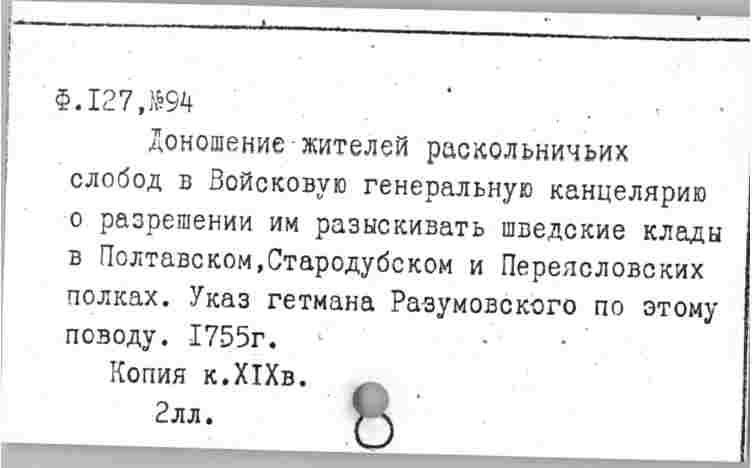 Ф.I27,№94

Доношение жителей раскольничьих слобод в Войсковую генеральную канцелярию о разрешении им разыскивать шведские клады в Полтавском,Стародубском и Переясловских полках. Указ гетмана Разумовского по этому поводу. I755г.

Копия к.XIXв.

2лл.